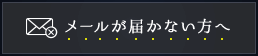 メールが届かない方へ